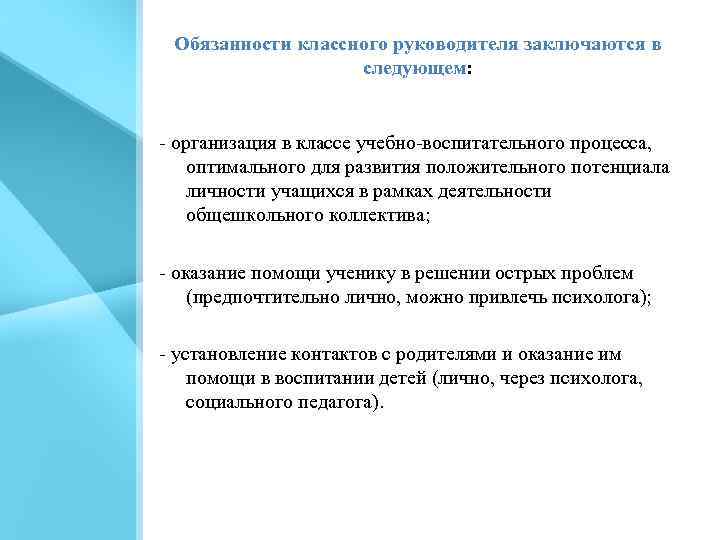 Обязанности классного руководителя заключаются в следующем:

- организация в классе учебно-воспитательного процесса, оптимального для развития положительного потенциала личности учащихся в рамках деятельности общешкольного коллектива;

- оказание помощи ученику в решении острых проблем (предпочтительно лично, можно привлечь психолога);

- установление контактов с родителями и оказание им помощи в воспитании детей (лично, через психолога, социального педагога).